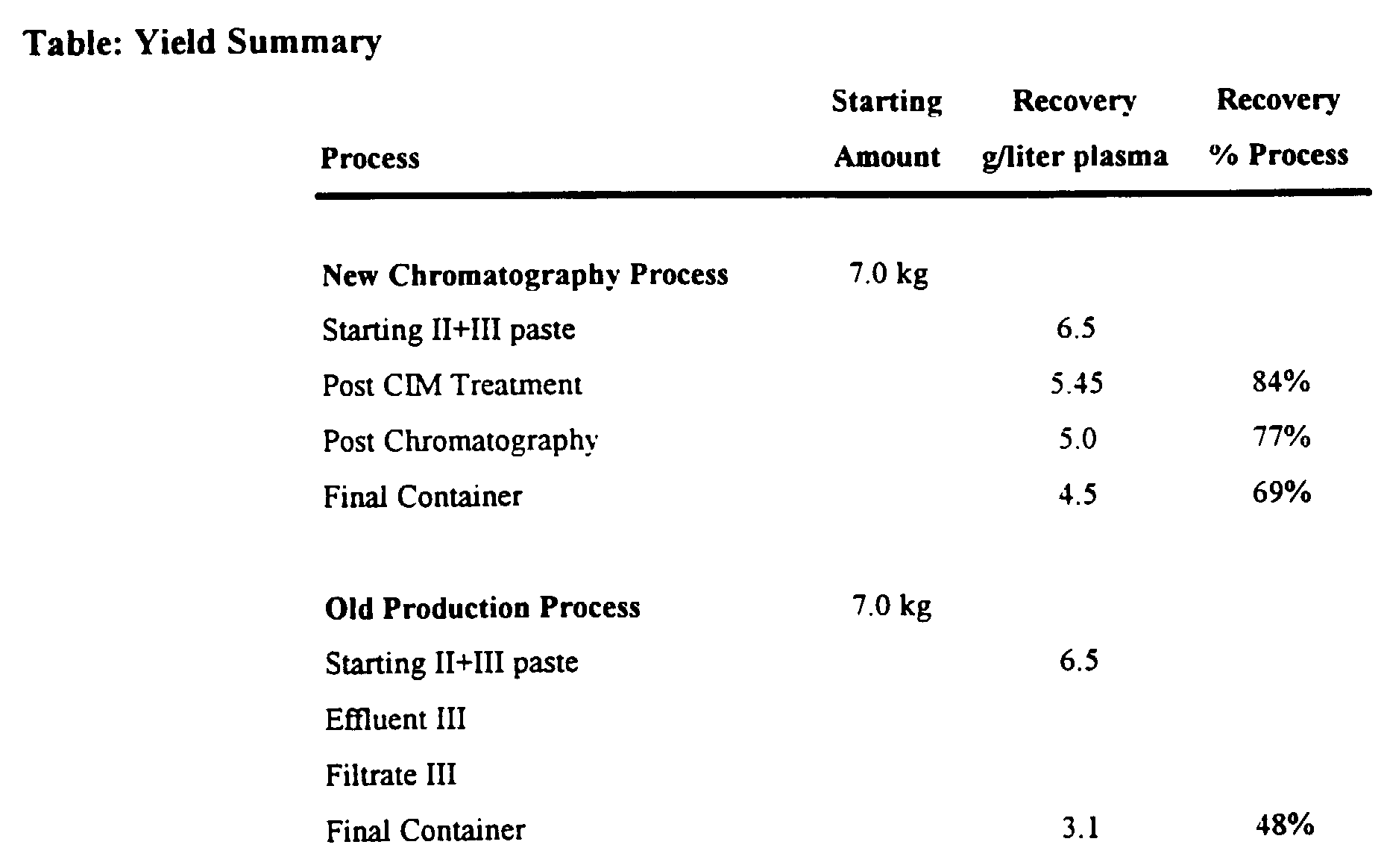 Table: Yield Summary

| Process | Starting Amount | Recovery g/liter plasma | Recovery % Process |
|---|---|---|---|
| New Chromatography Process | 7.0 kg | | |
| Starting II+III paste | | 6.5 | |
| Post CIM Treatment | | 5.45 | 84% |
| Post Chromatography | | 5.0 | 77% |
| Final Container | | 4.5 | 69% |
| Old Production Process | 7.0 kg | | |
| Starting II+III paste | | 6.5 | |
| Effluent III | | | |
| Filtrate III | | | |
| Final Container | | 3.1 | 48% |